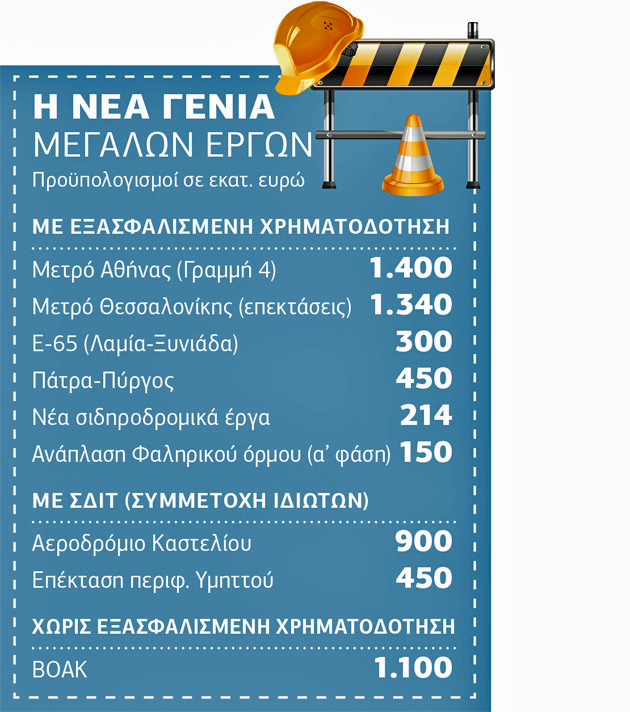 Η ΝΕΑ ΓΕΝΙΑ
ΜΕΓΑΛΩΝ ΕΡΓΩΝ
Προϋπολογισμοί σε εκατ. ευρώ

ΜΕ ΕΞΑΣΦΑΛΙΣΜΕΝΗ ΧΡΗΜΑΤΟΔΟΤΗΣΗ

| | |
|---|---|
| Μετρό Αθήνας (Γραμμή 4) | 1.400 |
| Μετρό Θεσσαλονίκης (επεκτάσεις) | 1.340 |
| Ε-65 (Λαμία-Ξυνιάδα) | 300 |
| Πάτρα-Πύργος | 450 |
| Νέα σιδηροδρομικά έργα | 214 |
| Ανάπλαση Φαληρικού όρμου (α' φάση) | 150 |

ΜΕ ΣΔΙΤ (ΣΥΜΜΕΤΟΧΗ ΙΔΙΩΤΩΝ)

| | |
|---|---|
| Αεροδρόμιο Καστελίου | 900 |
| Επέκταση περιφ. Υμηττού | 450 |

ΧΩΡΙΣ ΕΞΑΣΦΑΛΙΣΜΕΝΗ ΧΡΗΜΑΤΟΔΟΤΗΣΗ

| | |
|---|---|
| ΒΟΑΚ | 1.100 |